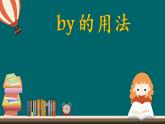 by的用法